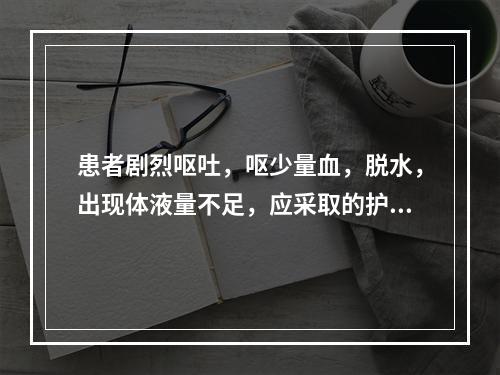 患者剧烈呕吐，呕少量血，脱水，出现体液量不足，应采取的护...